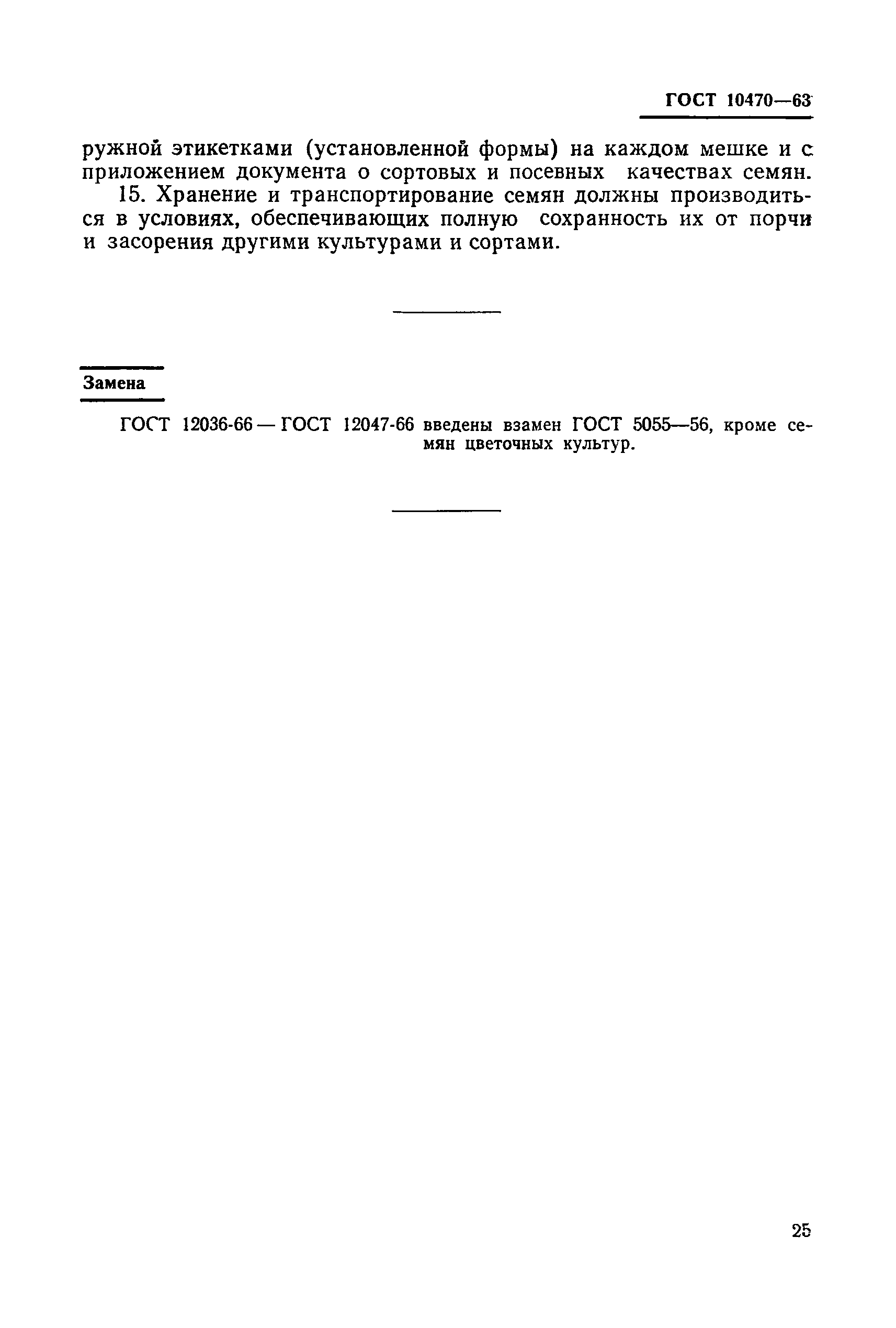 ГОСТ 10470—63

ружной этикетками (установленной формы) на каждом мешке и с приложением документа о сортовых и посевных качествах семян.

15. Хранение и транспортирование семян должны производиться в условиях, обеспечивающих полную сохранность их от порчи и засорения другими культурами и сортами.

Замена

ГОСТ 12036-66 — ГОСТ 12047-66 введены взамен ГОСТ 5055—56, кроме семян цветочных культур.

25